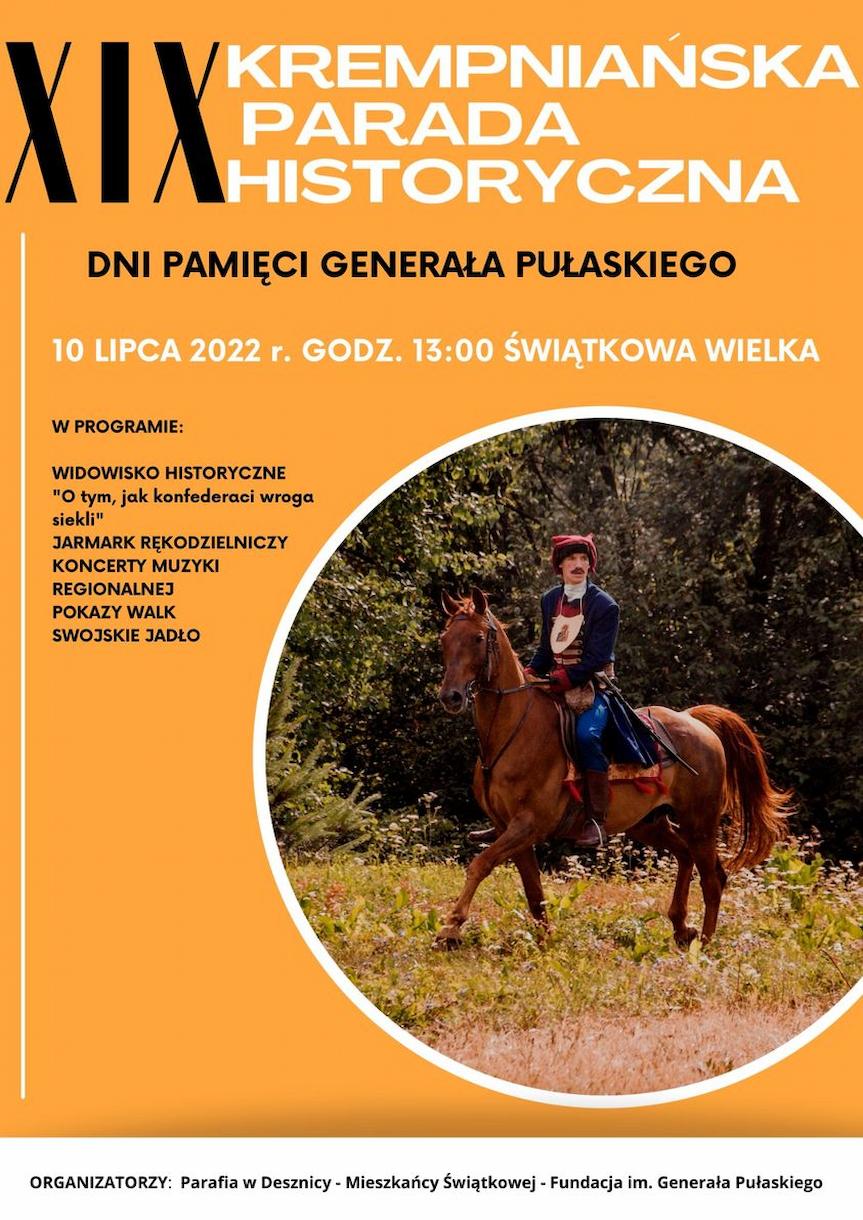 XIX KREMPNIAŃSKA PARADA HISTORYCZNA

DNI PAMIĘCI GENERAŁA PUŁASKIEGO

10 LIPCA 2022 r. GODZ. 13:00 ŚWIĄTKOWA WIELKA

W PROGRAMIE:

WIDOWISKO HISTORYCZNE "O tym, jak konfederaci wroga siekli"
JARMARK RĘKODZIELNICZY
KONCERTY MUZYKI REGIONALNEJ
POKAZY WALK
SWOJSKIE JADŁO

ORGANIZATORZY: Parafia w Desznicy - Mieszkańcy Świątkowej - Fundacja im. Generała Pułaskiego